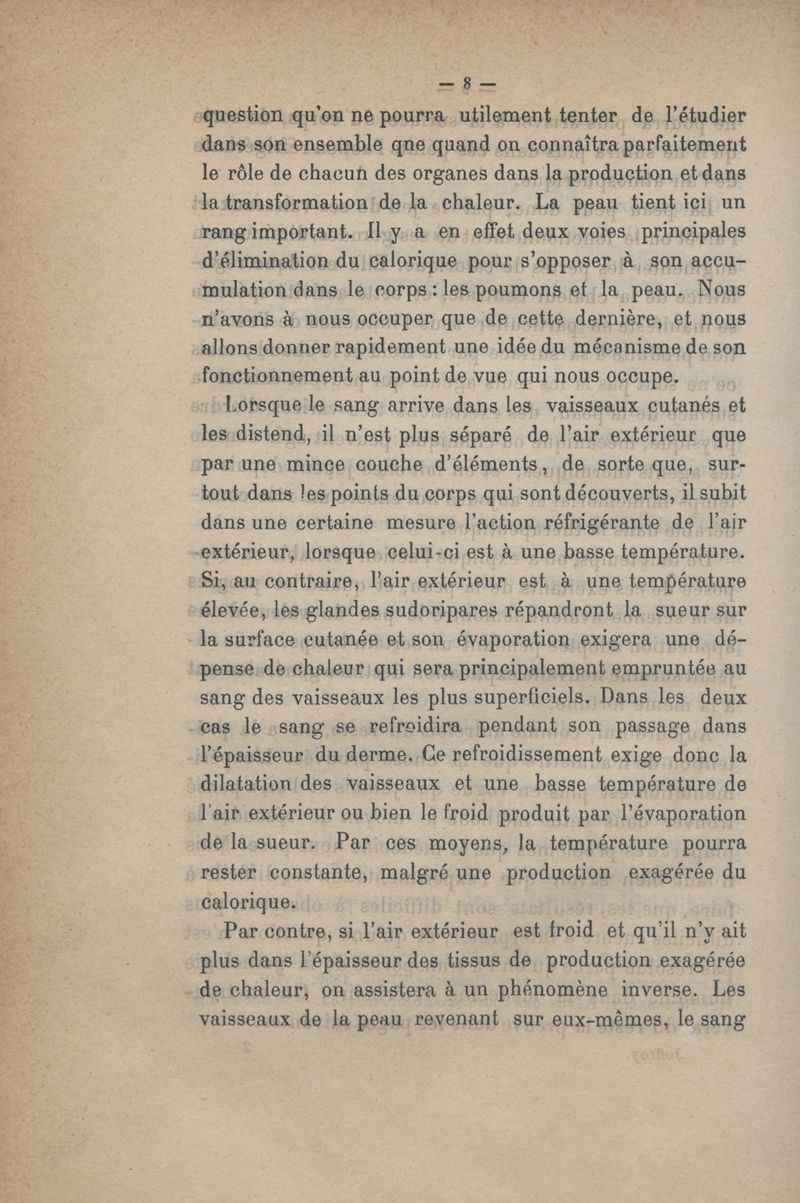 — 8 —

question qu'on ne pourra utilement tenter de l'étudier dans son ensemble qne quand on connaîtra parfaitement le rôle de chacun des organes dans la production et dans la transformation de la chaleur. La peau tient ici un rang important. Il y a en effet deux voies principales d'élimination du calorique pour s'opposer à son accumulation dans le corps : les poumons et la peau. Nous n'avons à nous occuper que de cette dernière, et nous allons donner rapidement une idée du mécanisme de son fonctionnement au point de vue qui nous occupe.

Lorsque le sang arrive dans les vaisseaux cutanés et les distend, il n'est plus séparé de l'air extérieur que par une mince couche d'éléments, de sorte que, surtout dans les points du corps qui sont découverts, il subit dans une certaine mesure l'action réfrigérante de l'air extérieur, lorsque celui-ci est à une basse température. Si, au contraire, l'air extérieur est à une température élevée, les glandes sudoripares répandront la sueur sur la surface cutanée et son évaporation exigera une dépense de chaleur qui sera principalement empruntée au sang des vaisseaux les plus superficiels. Dans les deux cas le sang se refroidira pendant son passage dans l'épaisseur du derme. Ce refroidissement exige donc la dilatation des vaisseaux et une basse température de l'air extérieur ou bien le froid produit par l'évaporation de la sueur. Par ces moyens, la température pourra rester constante, malgré une production exagérée du calorique.

Par contre, si l'air extérieur est froid et qu'il n'y ait plus dans l'épaisseur des tissus de production exagérée de chaleur, on assistera à un phénomène inverse. Les vaisseaux de la peau revenant sur eux-mêmes, le sang